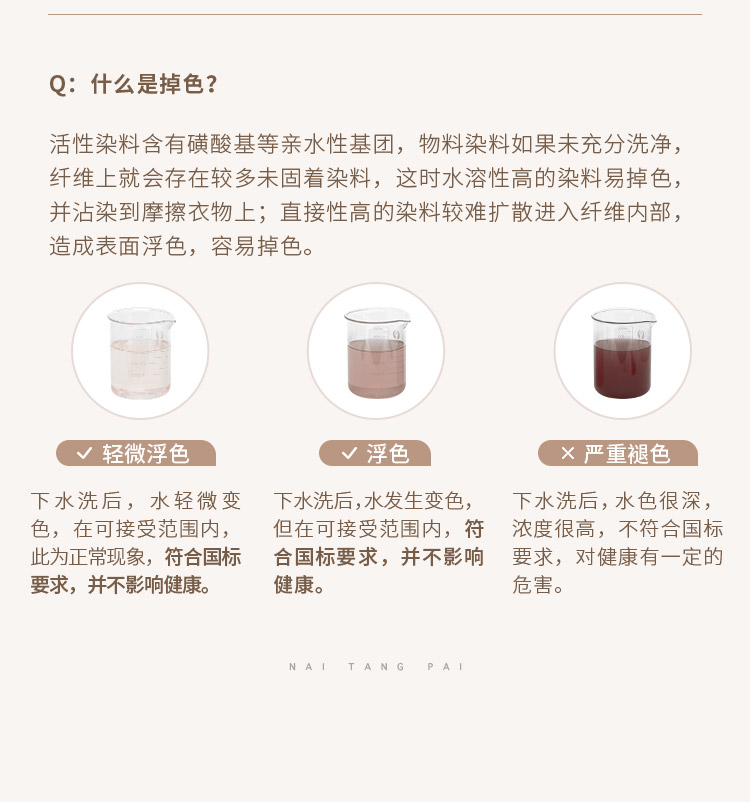 Q：什么是掉色？

活性染料含有磺酸基等亲水性基团，物料染料如果未充分洗净，纤维上就会存在较多未固着染料，这时水溶性高的染料易掉色，并沾染到摩擦衣物上；直接性高的染料较难扩散进入纤维内部，造成表面浮色，容易掉色。

✓ 轻微浮色

下水洗后，水轻微变色，在可接受范围内，此为正常现象，符合国标要求，并不影响健康。

✓ 浮色

下水洗后,水发生变色，但在可接受范围内，符合国标要求，并不影响健康。

× 严重褪色

下水洗后，水色很深，浓度很高，不符合国标要求，对健康有一定的危害。

NAI TANG PAI